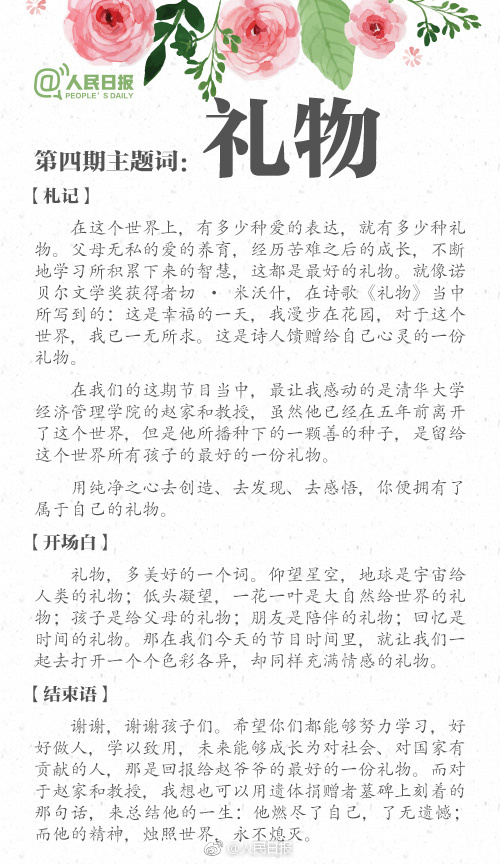 @人民日报
PEOPLE'S DAILY

第四期主题词：礼物

【札记】

在这个世界上，有多少种爱的表达，就有多少种礼物。父母无私的爱的养育，经历苦难之后的成长，不断地学习所积累下来的智慧，这都是最好的礼物。就像诺贝尔文学奖获得者切 · 米沃什，在诗歌《礼物》当中所写到的：这是幸福的一天，我漫步在花园，对于这个世界，我已一无所求。这是诗人馈赠给自己心灵的一份礼物。

在我们的这期节目当中，最让我感动的是清华大学经济管理学院的赵家和教授，虽然他已经在五年前离开了这个世界，但是他所播种下的一颗善的种子，是留给这个世界所有孩子的最好的一份礼物。

用纯净之心去创造、去发现、去感悟，你便拥有了属于自己的礼物。

【开场白】

礼物，多美好的一个词。仰望星空，地球是宇宙给人类的礼物；低头凝望，一花一叶是大自然给世界的礼物；孩子是给父母的礼物；朋友是陪伴的礼物；回忆是时间的礼物。那在我们今天的节目时间里，就让我们一起去打开一个个色彩各异，却同样充满情感的礼物。

【结束语】

谢谢，谢谢孩子们。希望你们都能够努力学习，好好做人，学以致用，未来能够成长为对社会、对国家有贡献的人，那是回报给赵爷爷的最好的一份礼物。而对于赵家和教授，我想也可以用遗体捐赠者墓碑上刻着的那句话，来总结他的一生：他燃尽了自己，了无遗憾；而他的精神，烛照世界，永不熄灭。

@人民日报